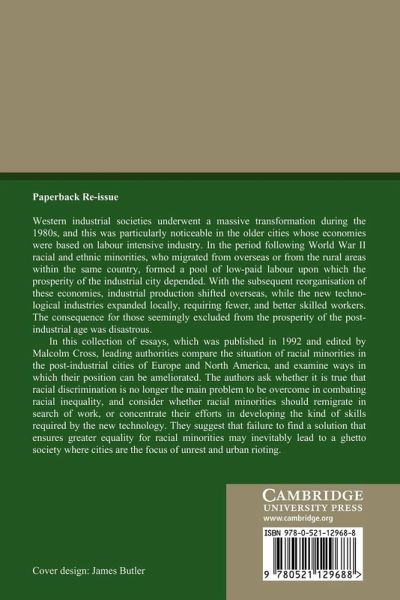 Paperback Re-issue

Western industrial societies underwent a massive transformation during the 1980s, and this was particularly noticeable in the older cities whose economies were based on labour intensive industry. In the period following World War II racial and ethnic minorities, who migrated from overseas or from the rural areas within the same country, formed a pool of low-paid labour upon which the prosperity of the industrial city depended. With the subsequent reorganisation of these economies, industrial production shifted overseas, while the new technological industries expanded locally, requiring fewer, and better skilled workers. The consequence for those seemingly excluded from the prosperity of the post-industrial age was disastrous.

In this collection of essays, which was published in 1992 and edited by Malcolm Cross, leading authorities compare the situation of racial minorities in the post-industrial cities of Europe and North America, and examine ways in which their position can be ameliorated. The authors ask whether it is true that racial discrimination is no longer the main problem to be overcome in combating racial inequality, and consider whether racial minorities should remigrate in search of work, or concentrate their efforts in developing the kind of skills required by the new technology. They suggest that failure to find a solution that ensures greater equality for racial minorities may inevitably lead to a ghetto society where cities are the focus of unrest and urban rioting.

CAMBRIDGE
UNIVERSITY PRESS
www.cambridge.org

ISBN 978-0-521-12968-8

9 780521 129688 >

Cover design: James Butler